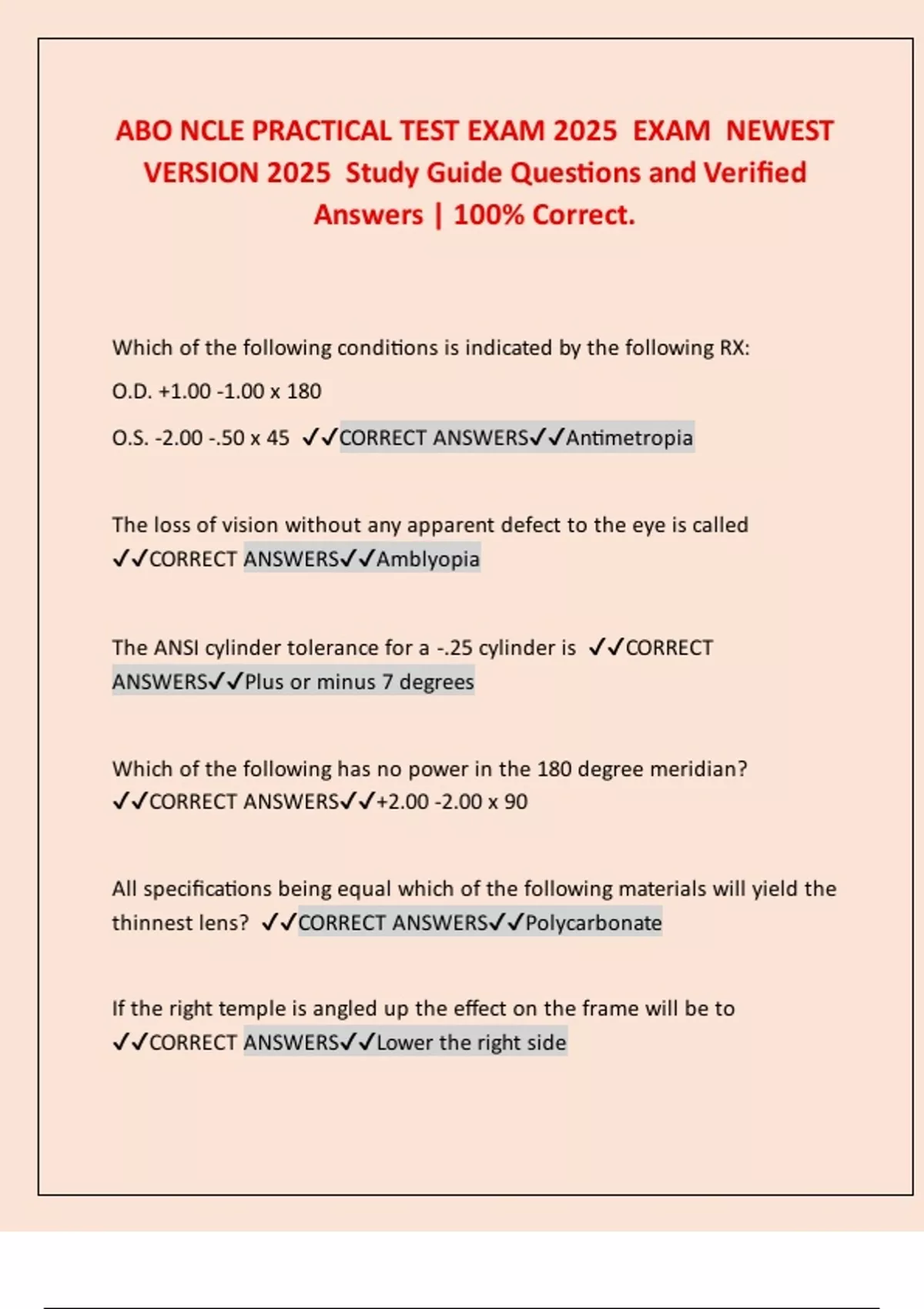 ABO NCLE PRACTICAL TEST EXAM 2025 EXAM NEWEST VERSION 2025 Study Guide Questions and Verified Answers | 100% Correct.

Which of the following conditions is indicated by the following RX:

O.D. +1.00 -1.00 x 180

O.S. -2.00 -.50 x 45 ✓✓CORRECT ANSWERS✓✓Antimetropia

The loss of vision without any apparent defect to the eye is called ✓✓CORRECT ANSWERS✓✓Amblyopia

The ANSI cylinder tolerance for a -.25 cylinder is ✓✓CORRECT ANSWERS✓✓Plus or minus 7 degrees

Which of the following has no power in the 180 degree meridian? ✓✓CORRECT ANSWERS✓✓+2.00 -2.00 x 90

All specifications being equal which of the following materials will yield the thinnest lens? ✓✓CORRECT ANSWERS✓✓Polycarbonate

If the right temple is angled up the effect on the frame will be to ✓✓CORRECT ANSWERS✓✓Lower the right side